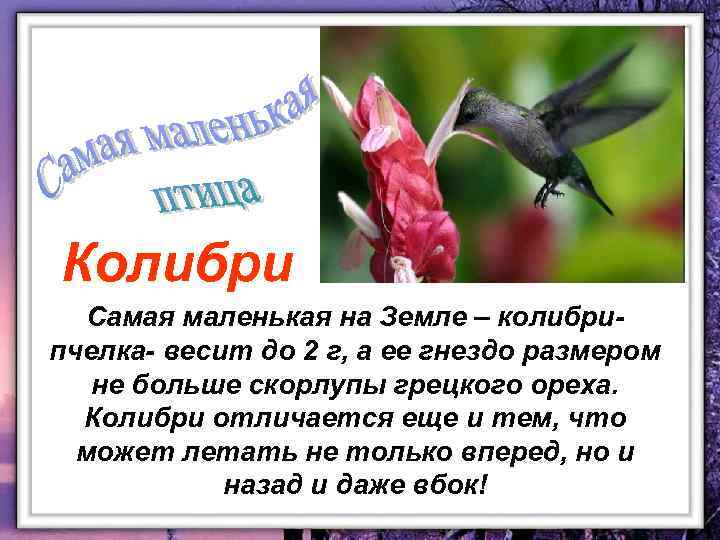 Самая маленькая птица

Колибри

Самая маленькая на Земле – колибри-пчелка- весит до 2 г, а ее гнездо размером не больше скорлупы грецкого ореха. Колибри отличается еще и тем, что может летать не только вперед, но и назад и даже вбок!